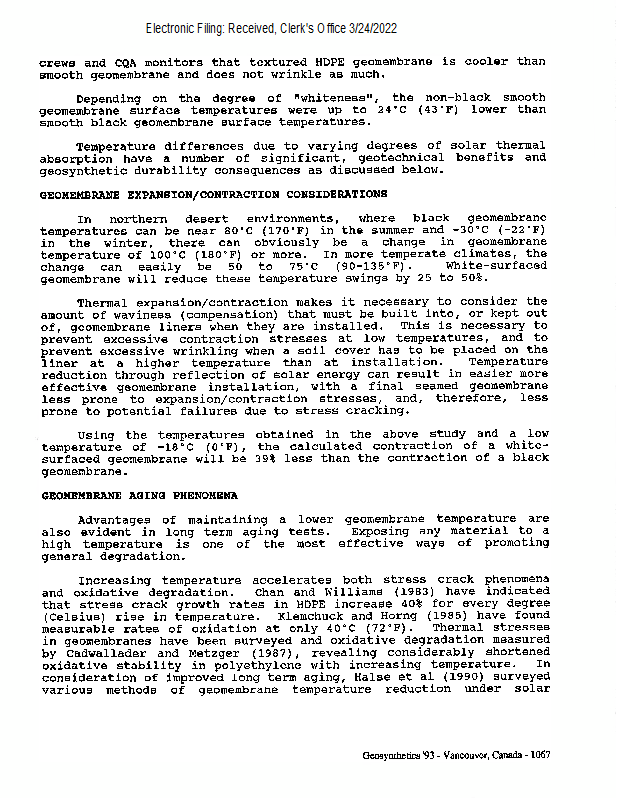 Electronic Filing: Received, Clerk's Office 3/24/2022

crews and CQA monitors that textured HDPE geomembrane is cooler than smooth geomembrane and does not wrinkle as much.

Depending on the degree of "whiteness", the non-black smooth geomembrane surface temperatures were up to 24°C (43°F) lower than smooth black geomembrane surface temperatures.

Temperature differences due to varying degrees of solar thermal absorption have a number of significant, geotechnical benefits and geosynthetic durability consequences as discussed below.

GEOMEMBRANE EXPANSION/CONTRACTION CONSIDERATIONS

In northern desert environments, where black geomembrane temperatures can be near 80°C (170°F) in the summer and -30°C (-22°F) in the winter, there can obviously be a change in geomembrane temperature of 100°C (180°F) or more. In more temperate climates, the change can easily be 50 to 75°C (90-135°F). White-surfaced geomembrane will reduce these temperature swings by 25 to 50%.

Thermal expansion/contraction makes it necessary to consider the amount of waviness (compensation) that must be built into, or kept out of, geomembrane liners when they are installed. This is necessary to prevent excessive contraction stresses at low temperatures, and to prevent excessive wrinkling when a soil cover has to be placed on the liner at a higher temperature than at installation. Temperature reduction through reflection of solar energy can result in easier more effective geomembrane installation, with a final seamed geomembrane less prone to expansion/contraction stresses, and, therefore, less prone to potential failures due to stress cracking.

Using the temperatures obtained in the above study and a low temperature of -18°C (0°F), the calculated contraction of a white-surfaced geomembrane will be 39% less than the contraction of a black geomembrane.

GEOMEMBRANE AGING PHENOMENA

Advantages of maintaining a lower geomembrane temperature are also evident in long term aging tests. Exposing any material to a high temperature is one of the most effective ways of promoting general degradation.

Increasing temperature accelerates both stress crack phenomena and oxidative degradation. Chan and Williams (1983) have indicated that stress crack growth rates in HDPE increase 40% for every degree (Celsius) rise in temperature. Klemchuck and Horng (1985) have found measurable rates of oxidation at only 40°C (72°F). Thermal stresses in geomembranes have been surveyed and oxidative degradation measured by Cadwallader and Metzger (1987), revealing considerably shortened oxidative stability in polyethylene with increasing temperature. In consideration of improved long term aging, Halse et al (1990) surveyed various methods of geomembrane temperature reduction under solar

Geosynthetics '93 - Vancouver, Canada - 1067